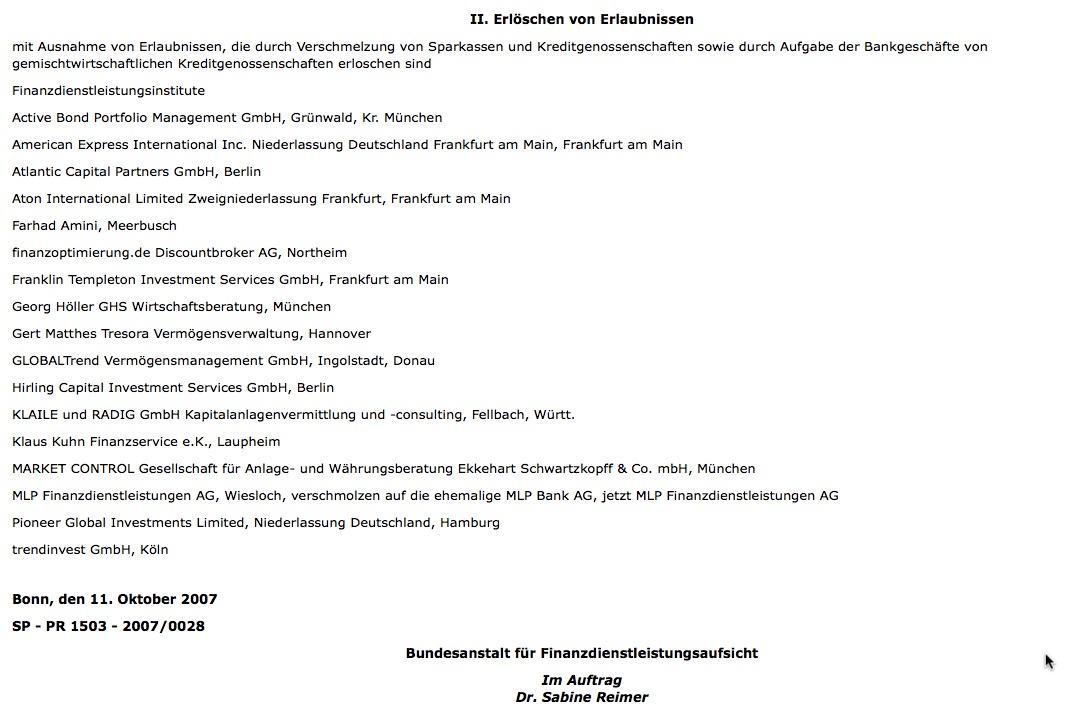 II. Erlöschen von Erlaubnissen

mit Ausnahme von Erlaubnissen, die durch Verschmelzung von Sparkassen und Kreditgenossenschaften sowie durch Aufgabe der Bankgeschäfte von gemischtwirtschaftlichen Kreditgenossenschaften erloschen sind

Finanzdienstleistungsinstitute

Active Bond Portfolio Management GmbH, Grünwald, Kr. München

American Express International Inc. Niederlassung Deutschland Frankfurt am Main, Frankfurt am Main

Atlantic Capital Partners GmbH, Berlin

Aton International Limited Zweigniederlassung Frankfurt, Frankfurt am Main

Farhad Amini, Meerbusch

finanzoptimierung.de Discountbroker AG, Northeim

Franklin Templeton Investment Services GmbH, Frankfurt am Main

Georg Höller GHS Wirtschaftsberatung, München

Gert Matthes Tresora Vermögensverwaltung, Hannover

GLOBALTrend Vermögensmanagement GmbH, Ingolstadt, Donau

Hirling Capital Investment Services GmbH, Berlin

KLAILE und RADIG GmbH Kapitalanlagenvermittlung und -consulting, Fellbach, Württ.

Klaus Kuhn Finanzservice e.K., Laupheim

MARKET CONTROL Gesellschaft für Anlage- und Währungsberatung Ekkehart Schwartzkopff & Co. mbH, München

MLP Finanzdienstleistungen AG, Wiesloch, verschmolzen auf die ehemalige MLP Bank AG, jetzt MLP Finanzdienstleistungen AG

Pioneer Global Investments Limited, Niederlassung Deutschland, Hamburg

trendinvest GmbH, Köln

Bonn, den 11. Oktober 2007

SP - PR 1503 - 2007/0028

Bundesanstalt für Finanzdienstleistungsaufsicht

Im Auftrag
Dr. Sabine Reimer